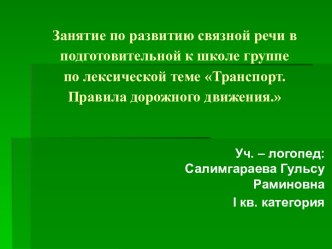 Занятие по развитию связной речи в подготовительной к школе группе по лексической теме «Транспорт. Правила дорожного движения.»

Уч. – логопед:
Салимгараева Гульсу Раминовна
I кв. категория